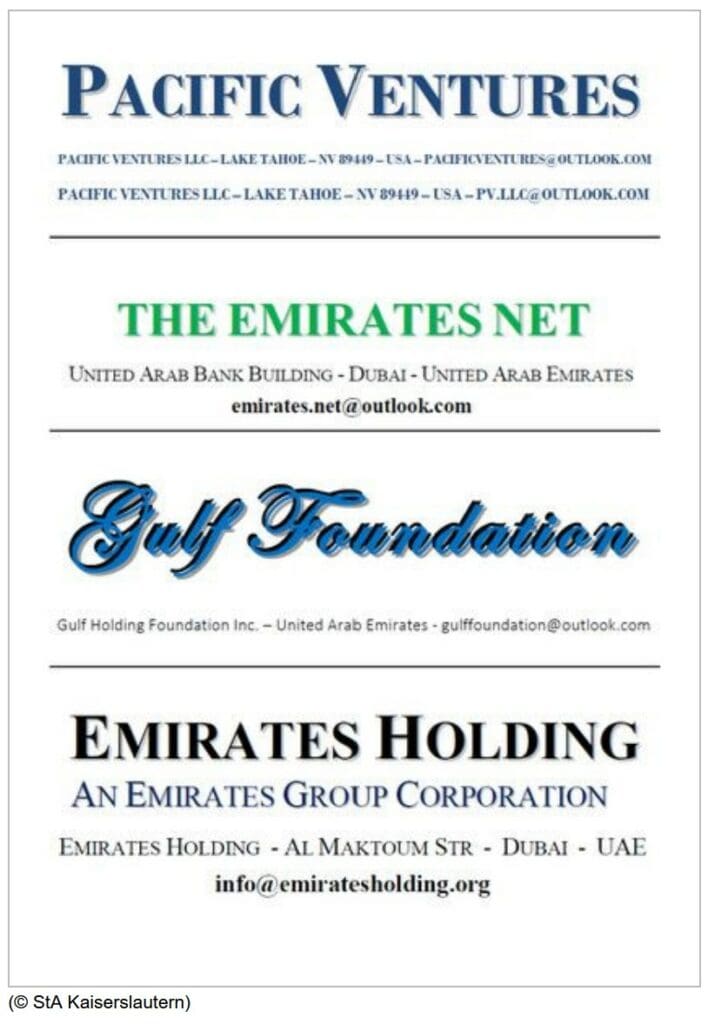 PACIFIC VENTURES

PACIFIC VENTURES LLC – LAKE TAHOE – NV 89449 – USA – PACIFICVENTURES@OUTLOOK.COM

PACIFIC VENTURES LLC – LAKE TAHOE – NV 89449 – USA – PV.LLC@OUTLOOK.COM

THE EMIRATES NET

UNITED ARAB BANK BUILDING - DUBAI - UNITED ARAB EMIRATES
emirates.net@outlook.com

Gulf Foundation

Gulf Holding Foundation Inc. – United Arab Emirates - gulffoundation@outlook.com

EMIRATES HOLDING
AN EMIRATES GROUP CORPORATION

EMIRATES HOLDING - AL MAKTOUM STR - DUBAI - UAE
info@emiratesholding.org

(© StA Kaiserslautern)